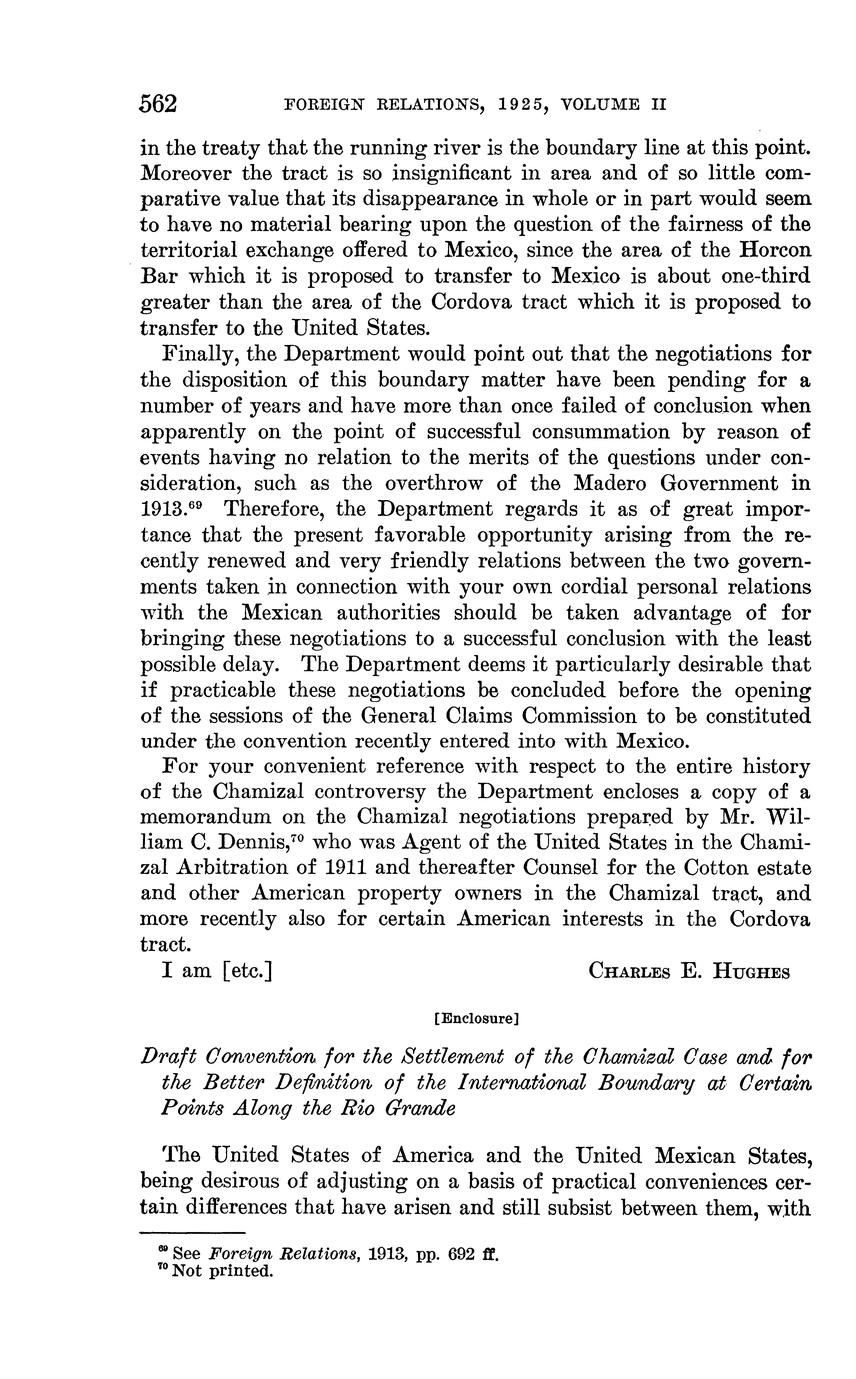 562 FOREIGN RELATIONS, 1925, VOLUME II

in the treaty that the running river is the boundary line at this point. Moreover the tract is so insignificant in area and of so little comparative value that its disappearance in whole or in part would seem to have no material bearing upon the question of the fairness of the territorial exchange offered to Mexico, since the area of the Horcon Bar which it is proposed to transfer to Mexico is about one-third greater than the area of the Cordova tract which it is proposed to transfer to the United States.

Finally, the Department would point out that the negotiations for the disposition of this boundary matter have been pending for a number of years and have more than once failed of conclusion when apparently on the point of successful consummation by reason of events having no relation to the merits of the questions under consideration, such as the overthrow of the Madero Government in 1913.$^{69}$ Therefore, the Department regards it as of great importance that the present favorable opportunity arising from the recently renewed and very friendly relations between the two governments taken in connection with your own cordial personal relations with the Mexican authorities should be taken advantage of for bringing these negotiations to a successful conclusion with the least possible delay. The Department deems it particularly desirable that if practicable these negotiations be concluded before the opening of the sessions of the General Claims Commission to be constituted under the convention recently entered into with Mexico.

For your convenient reference with respect to the entire history of the Chamizal controversy the Department encloses a copy of a memorandum on the Chamizal negotiations prepared by Mr. William C. Dennis,$^{70}$ who was Agent of the United States in the Chamizal Arbitration of 1911 and thereafter Counsel for the Cotton estate and other American property owners in the Chamizal tract, and more recently also for certain American interests in the Cordova tract.

I am [etc.] CHARLES E. HUGHES

[Enclosure]

Draft Convention for the Settlement of the Chamizal Case and for the Better Definition of the International Boundary at Certain Points Along the Rio Grande

The United States of America and the United Mexican States, being desirous of adjusting on a basis of practical conveniences certain differences that have arisen and still subsist between them, with

$^{69}$ See Foreign Relations, 1913, pp. 692 ff.
$^{70}$ Not printed.